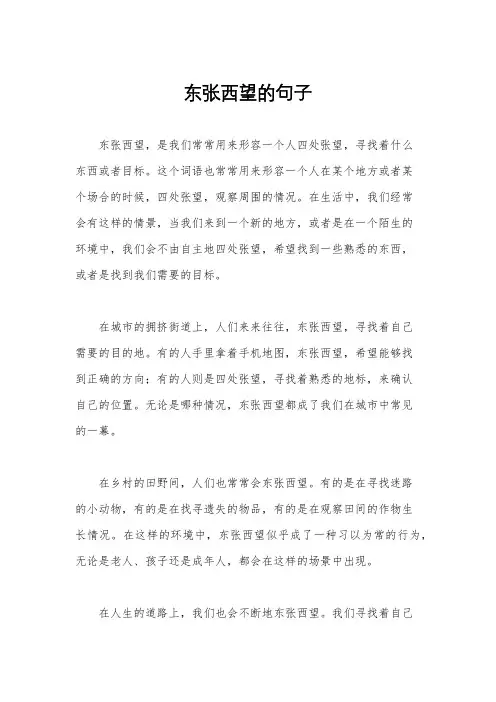 东张西望的句子

东张西望，是我们常常用来形容一个人四处张望，寻找着什么东西或者目标。这个词语也常常用来形容一个人在某个地方或者某个场合的时候，四处张望，观察周围的情况。在生活中，我们经常会有这样的情景，当我们来到一个新的地方，或者是在一个陌生的环境中，我们会不由自主地四处张望，希望找到一些熟悉的东西，或者是找到我们需要的目标。

在城市的拥挤街道上，人们来来往往，东张西望，寻找着自己需要的目的地。有的人手里拿着手机地图，东张西望，希望能够找到正确的方向；有的人则是四处张望，寻找着熟悉的地标，来确认自己的位置。无论是哪种情况，东张西望都成了我们在城市中常见的一幕。

在乡村的田野间，人们也常常会东张西望。有的是在寻找迷路的小动物，有的是在找寻遗失的物品，有的是在观察田间的作物生长情况。在这样的环境中，东张西望似乎成了一种习以为常的行为，无论是老人、孩子还是成年人，都会在这样的场景中出现。

在人生的道路上，我们也会不断地东张西望。我们寻找着自己